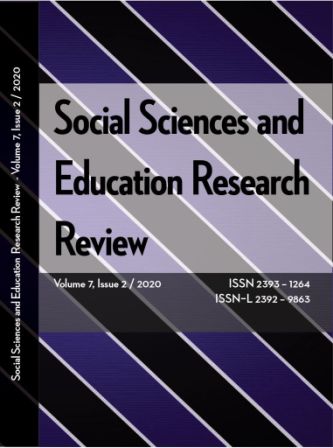 Social Sciences and Education Research Review - Volume 7, Issue 2 / 2020

Social Sciences and Education Research Review

Volume 7, Issue 2 / 2020

ISSN 2393 – 1264
ISSN–L 2392 – 9863